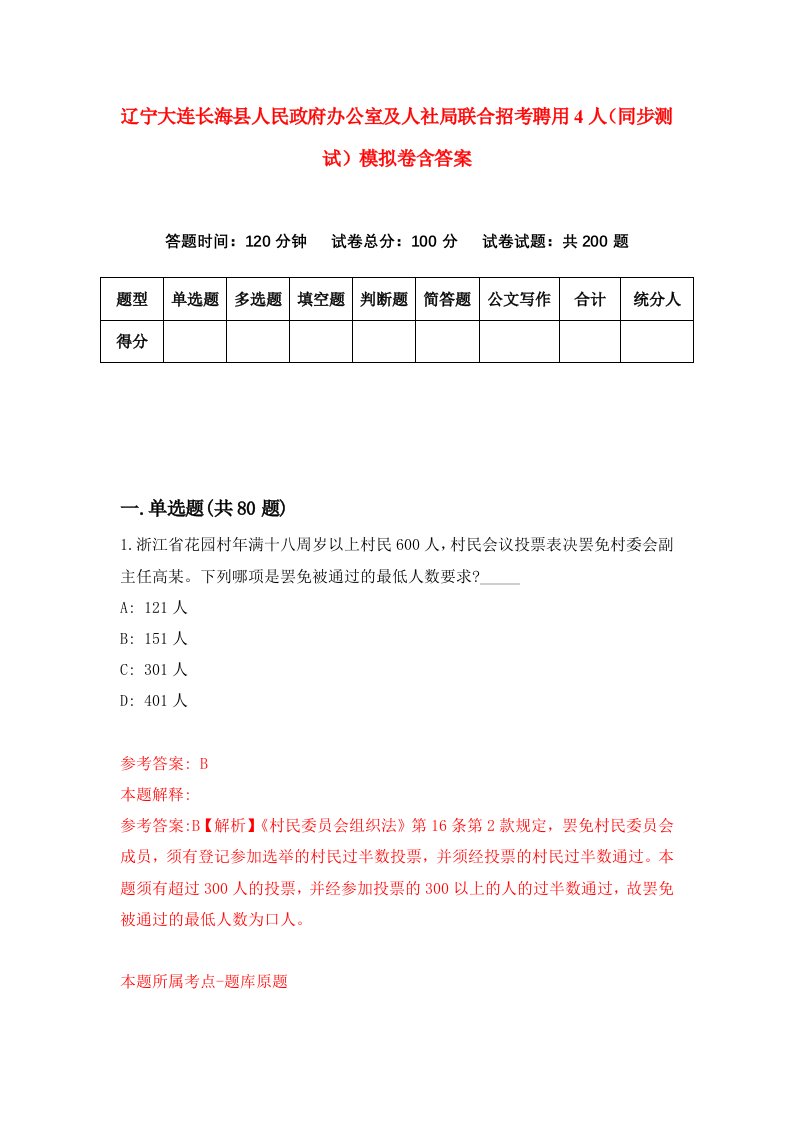 辽宁大连长海县人民政府办公室及人社局联合招考聘用4人（同步测试）模拟卷含答案

答题时间：120分钟　试卷总分：100分　试卷试题：共200题

| 题型 | 单选题 | 多选题 | 填空题 | 判断题 | 简答题 | 公文写作 | 合计 | 统分人 |
|---|---|---|---|---|---|---|---|---|
| 得分 | | | | | | | | |

一.单选题(共80题)

1.浙江省花园村年满十八周岁以上村民600人，村民会议投票表决罢免村委会副主任高某。下列哪项是罢免被通过的最低人数要求?_____

A: 121人

B: 151人

C: 301人

D: 401人

参考答案: B

本题解释:

参考答案:B【解析】《村民委员会组织法》第16条第2款规定，罢免村民委员会成员，须有登记参加选举的村民过半数投票，并须经投票的村民过半数通过。本题须有超过300人的投票，并经参加投票的300以上的人的过半数通过，故罢免被通过的最低人数为口人。

本题所属考点-题库原题